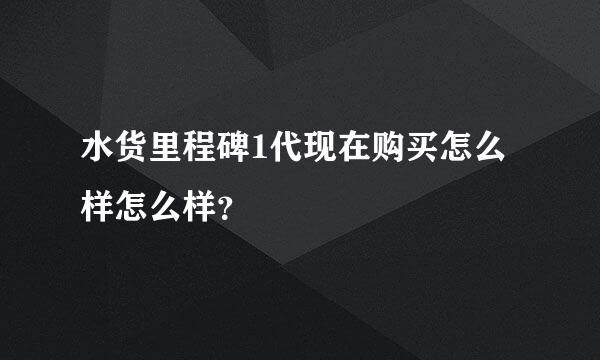 水货里程碑1代现在购买怎么样怎么样?